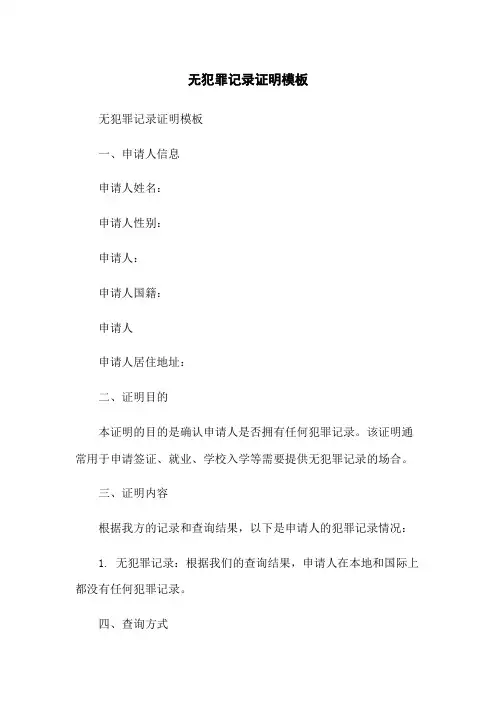 无犯罪记录证明模板

无犯罪记录证明模板

一、申请人信息

申请人姓名：

申请人性别：

申请人：

申请人国籍：

申请人

申请人居住地址：

二、证明目的

本证明的目的是确认申请人是否拥有任何犯罪记录。该证明通常用于申请签证、就业、学校入学等需要提供无犯罪记录的场合。

三、证明内容

根据我方的记录和查询结果，以下是申请人的犯罪记录情况：

1. 无犯罪记录：根据我们的查询结果，申请人在本地和国际上都没有任何犯罪记录。

四、查询方式